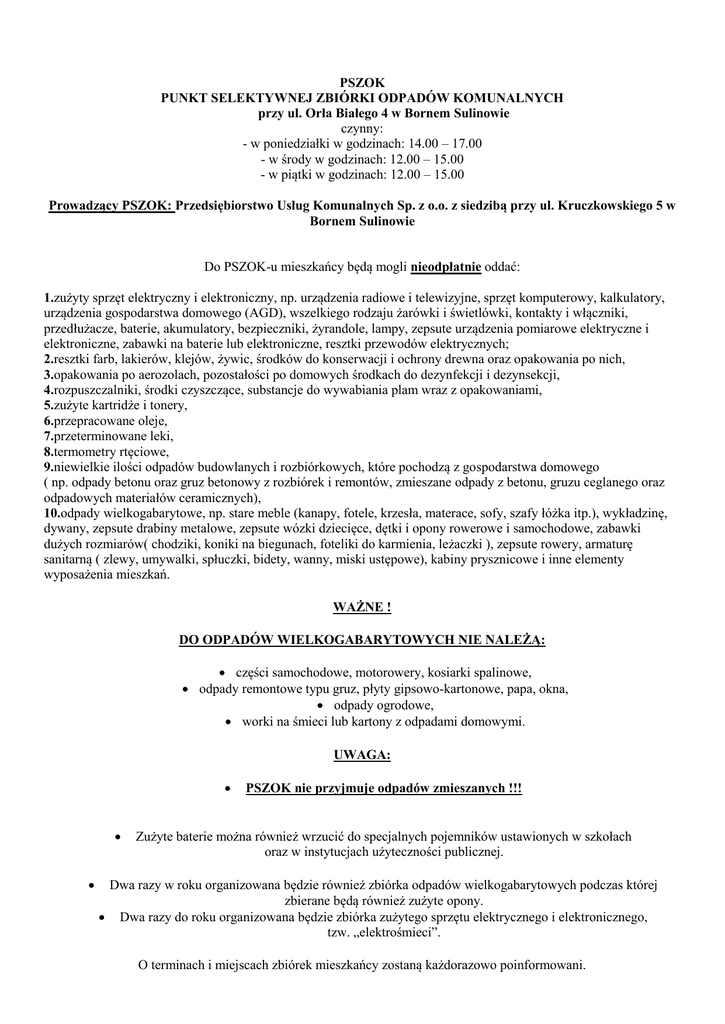 PSZOK
PUNKT SELEKTYWNEJ ZBIÓRKI ODPADÓW KOMUNALNYCH
przy ul. Orła Białego 4 w Bornem Sulinowie
czynny:
- w poniedziałki w godzinach: 14.00 – 17.00
- w środy w godzinach: 12.00 – 15.00
- w piątki w godzinach: 12.00 – 15.00

Prowadzący PSZOK: Przedsiębiorstwo Usług Komunalnych Sp. z o.o. z siedzibą przy ul. Kruczkowskiego 5 w Bornem Sulinowie

Do PSZOK-u mieszkańcy będą mogli nieodpłatnie oddać:

1.zużyty sprzęt elektryczny i elektroniczny, np. urządzenia radiowe i telewizyjne, sprzęt komputerowy, kalkulatory, urządzenia gospodarstwa domowego (AGD), wszelkiego rodzaju żarówki i świetlówki, kontakty i włączniki, przedłużacze, baterie, akumulatory, bezpieczniki, żyrandole, lampy, zepsute urządzenia pomiarowe elektryczne i elektroniczne, zabawki na baterie lub elektroniczne, resztki przewodów elektrycznych;
2.resztki farb, lakierów, klejów, żywic, środków do konserwacji i ochrony drewna oraz opakowania po nich,
3.opakowania po aerozolach, pozostałości po domowych środkach do dezynfekcji i dezynsekcji,
4.rozpuszczalniki, środki czyszczące, substancje do wywabiania plam wraz z opakowaniami,
5.zużyte kartridże i tonery,
6.przepracowane oleje,
7.przeterminowane leki,
8.termometry rtęciowe,
9.niewielkie ilości odpadów budowlanych i rozbiórkowych, które pochodzą z gospodarstwa domowego ( np. odpady betonu oraz gruz betonowy z rozbiórek i remontów, zmieszane odpady z betonu, gruzu ceglanego oraz odpadowych materiałów ceramicznych),
10.odpady wielkogabarytowe, np. stare meble (kanapy, fotele, krzesła, materace, sofy, szafy łóżka itp.), wykładzinę, dywany, zepsute drabiny metalowe, zepsute wózki dziecięce, dętki i opony rowerowe i samochodowe, zabawki dużych rozmiarów( chodziki, koniki na biegunach, foteliki do karmienia, leżaczki ), zepsute rowery, armaturę sanitarną ( zlewy, umywalki, spłuczki, bidety, wanny, miski ustępowe), kabiny prysznicowe i inne elementy wyposażenia mieszkań.

WAŻNE !

DO ODPADÓW WIELKOGABARYTOWYCH NIE NALEŻĄ:

• części samochodowe, motorowery, kosiarki spalinowe,
• odpady remontowe typu gruz, płyty gipsowo-kartonowe, papa, okna,
• odpady ogrodowe,
• worki na śmieci lub kartony z odpadami domowymi.

UWAGA:

• PSZOK nie przyjmuje odpadów zmieszanych !!!

• Zużyte baterie można również wrzucić do specjalnych pojemników ustawionych w szkołach oraz w instytucjach użyteczności publicznej.

• Dwa razy w roku organizowana będzie również zbiórka odpadów wielkogabarytowych podczas której zbierane będą również zużyte opony.
• Dwa razy do roku organizowana będzie zbiórka zużytego sprzętu elektrycznego i elektronicznego, tzw. „elektrośmieci".

O terminach i miejscach zbiórek mieszkańcy zostaną każdorazowo poinformowani.